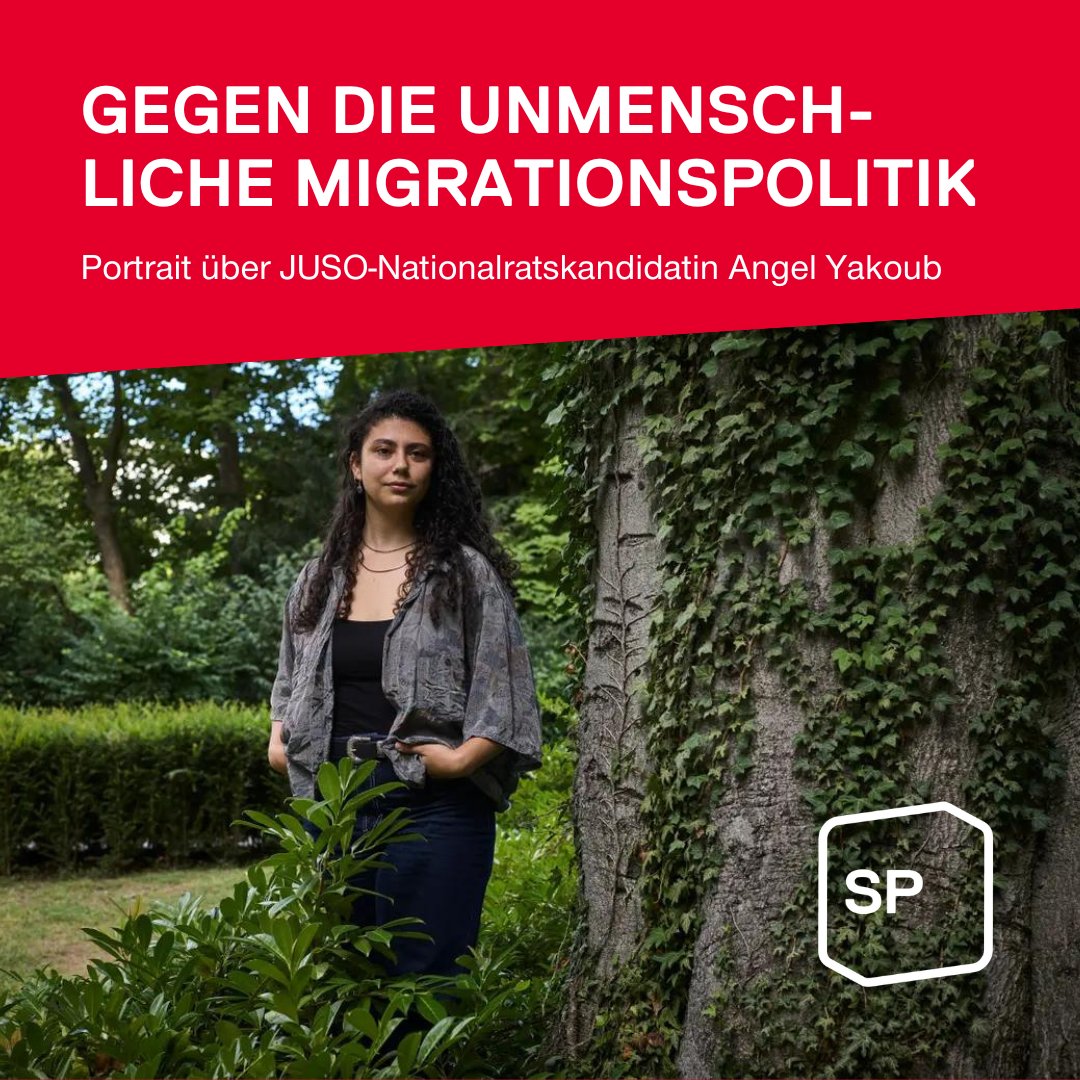 GEGEN DIE UNMENSCHLICHE MIGRATIONSPOLITIK

Portrait über JUSO-Nationalratskandidatin Angel Yakoub

SP